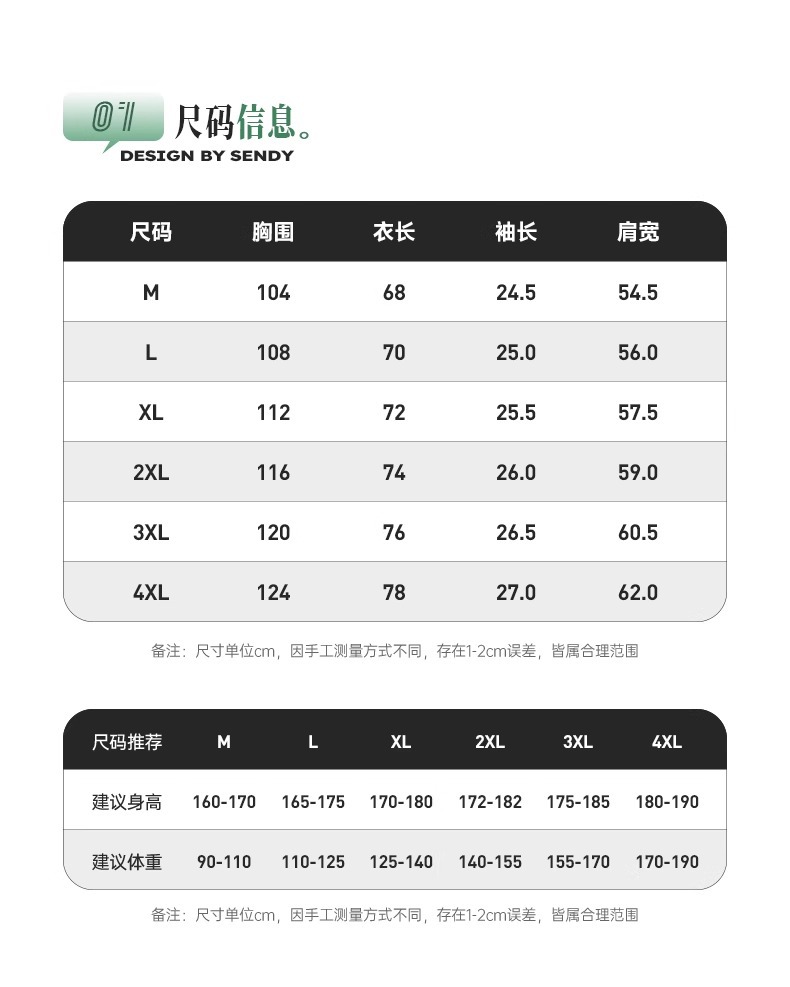 01 尺码信息。
DESIGN BY SENDY

| 尺码 | 胸围 | 衣长 | 袖长 | 肩宽 |
|---|---|---|---|---|
| M | 104 | 68 | 24.5 | 54.5 |
| L | 108 | 70 | 25.0 | 56.0 |
| XL | 112 | 72 | 25.5 | 57.5 |
| 2XL | 116 | 74 | 26.0 | 59.0 |
| 3XL | 120 | 76 | 26.5 | 60.5 |
| 4XL | 124 | 78 | 27.0 | 62.0 |

备注：尺寸单位cm，因手工测量方式不同，存在1-2cm误差，皆属合理范围

| 尺码推荐 | M | L | XL | 2XL | 3XL | 4XL |
|---|---|---|---|---|---|---|
| 建议身高 | 160-170 | 165-175 | 170-180 | 172-182 | 175-185 | 180-190 |
| 建议体重 | 90-110 | 110-125 | 125-140 | 140-155 | 155-170 | 170-190 |

备注：尺寸单位cm，因手工测量方式不同，存在1-2cm误差，皆属合理范围